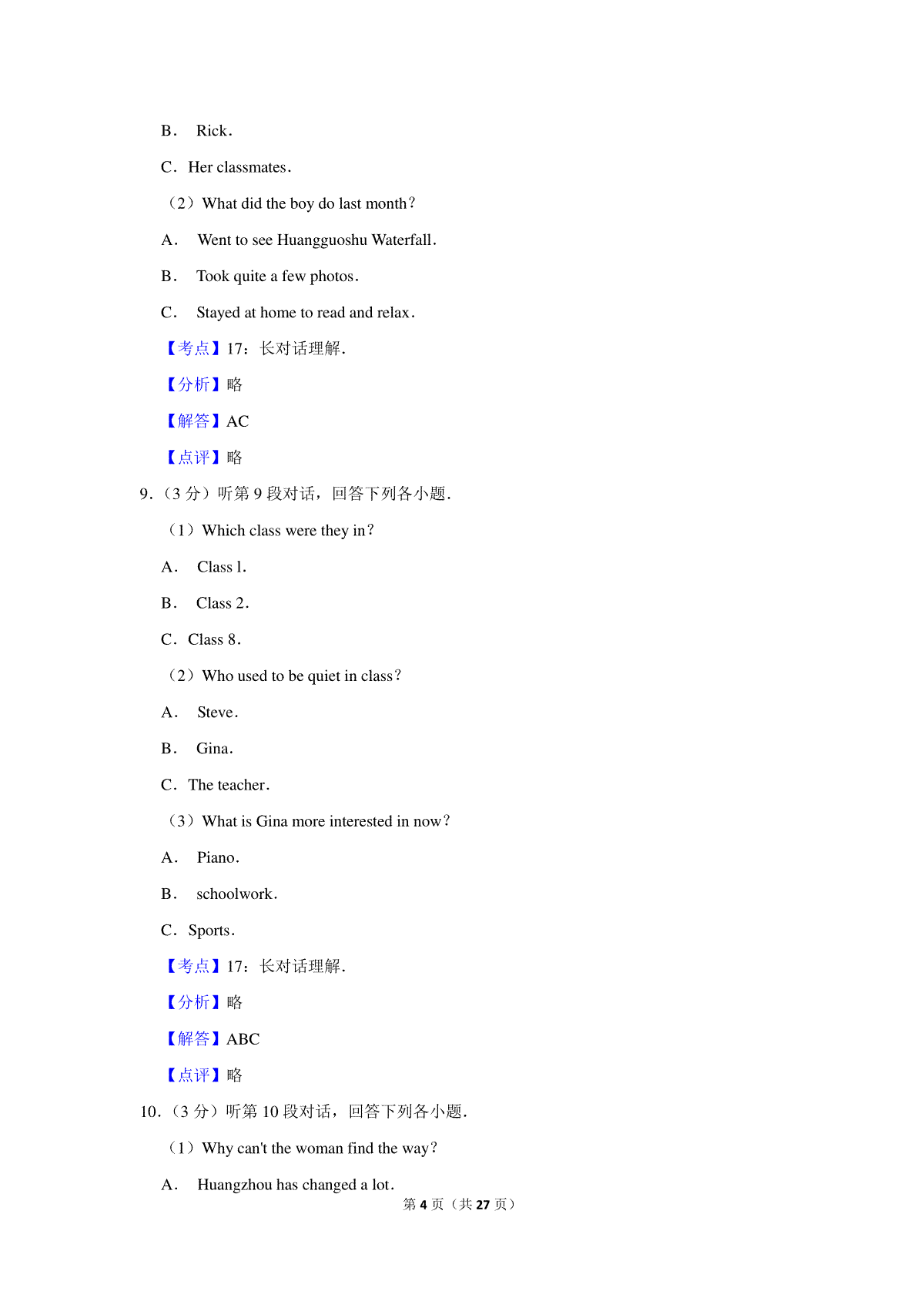 B． Rick．

C．Her classmates．

（2）What did the boy do last month？

A． Went to see Huangguoshu Waterfall．

B． Took quite a few photos．

C． Stayed at home to read and relax．

【考点】17：长对话理解．

【分析】略

【解答】AC

【点评】略

9．（3 分）听第 9 段对话，回答下列各小题．

（1）Which class were they in？

A． Class l．

B． Class 2．

C．Class 8．

（2）Who used to be quiet in class？

A． Steve．

B． Gina．

C．The teacher．

（3）What is Gina more interested in now？

A． Piano．

B． schoolwork．

C．Sports．

【考点】17：长对话理解．

【分析】略

【解答】ABC

【点评】略

10．（3 分）听第 10 段对话，回答下列各小题．

（1）Why can't the woman find the way？

A． Huangzhou has changed a lot．

第 4 页（共 27 页）